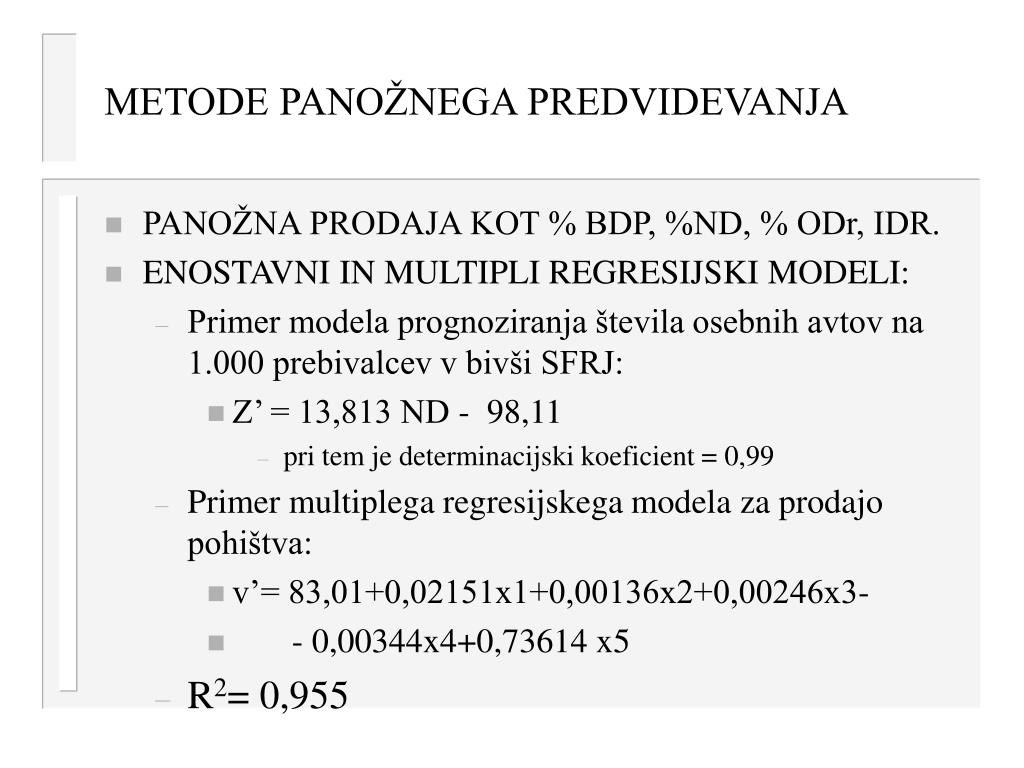 METODE PANOŽNEGA PREDVIDEVANJA

PANOŽNA PRODAJA KOT % BDP, %ND, % ODr, IDR.

ENOSTAVNI IN MULTIPLI REGRESIJSKI MODELI:

– Primer modela prognoziranja števila osebnih avtov na 1.000 prebivalcev v bivši SFRJ:

Z’ = 13,813 ND - 98,11

– pri tem je determinacijski koeficient = 0,99

– Primer multiplega regresijskega modela za prodajo pohištva:

v’= 83,01+0,02151x1+0,00136x2+0,00246x3-

- 0,00344x4+0,73614 x5

– $R^2$= 0,955